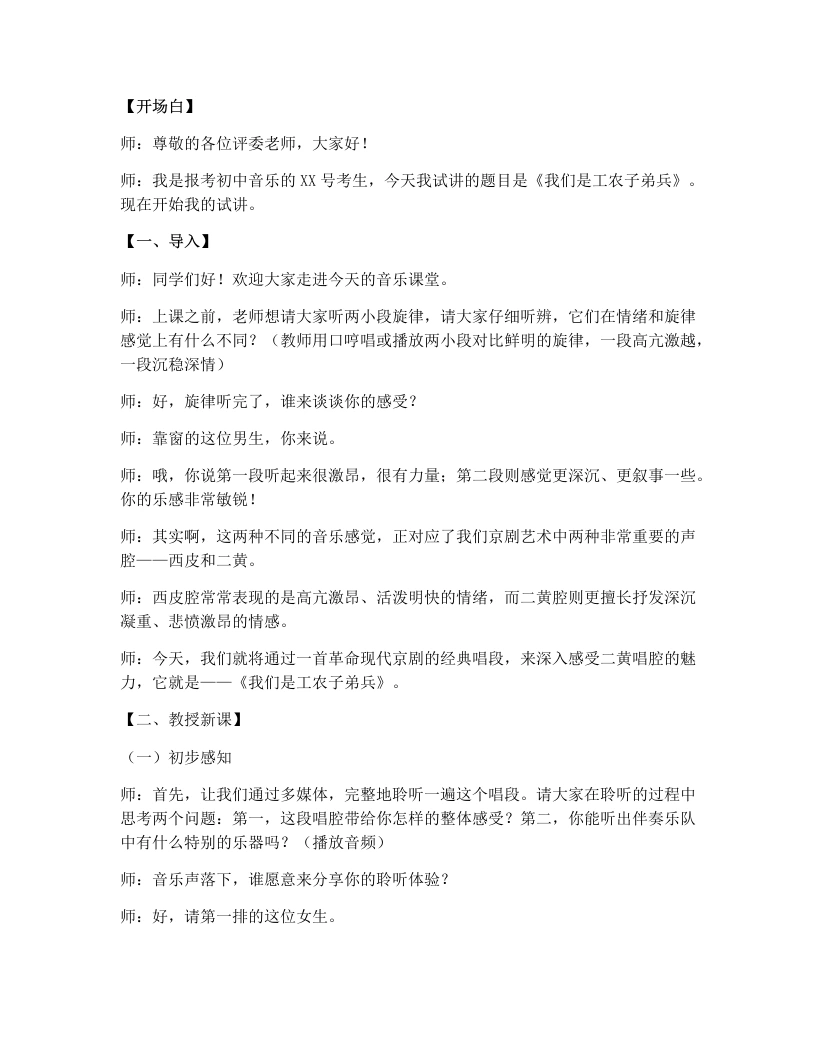 【开场白】

师：尊敬的各位评委老师，大家好！

师：我是报考初中音乐的XX号考生，今天我试讲的题目是《我们是工农子弟兵》。现在开始我的试讲。

【一、导入】

师：同学们好！欢迎大家走进今天的音乐课堂。

师：上课之前，老师想请大家听两小段旋律，请大家仔细听辨，它们在情绪和旋律感觉上有什么不同？（教师用口哼唱或播放两小段对比鲜明的旋律，一段高亢激越，一段沉稳深情）

师：好，旋律听完了，谁来谈谈你的感受？

师：靠窗的这位男生，你来说。

师：哦，你说第一段听起来很激昂，很有力量；第二段则感觉更深沉、更叙事一些。你的乐感非常敏锐！

师：其实啊，这两种不同的音乐感觉，正对应了我们京剧艺术中两种非常重要的声腔——西皮和二黄。

师：西皮腔常常表现的是高亢激昂、活泼明快的情绪，而二黄腔则更擅长抒发深沉凝重、悲愤激昂的情感。

师：今天，我们就将通过一首革命现代京剧的经典唱段，来深入感受二黄唱腔的魅力，它就是——《我们是工农子弟兵》。

【二、教授新课】

（一）初步感知

师：首先，让我们通过多媒体，完整地聆听一遍这个唱段。请大家在聆听的过程中思考两个问题：第一，这段唱腔带给你怎样的整体感受？第二，你能听出伴奏乐队中有什么特别的乐器吗？（播放音频）

师：音乐声落下，谁愿意来分享你的聆听体验？

师：好，请第一排的这位女生。